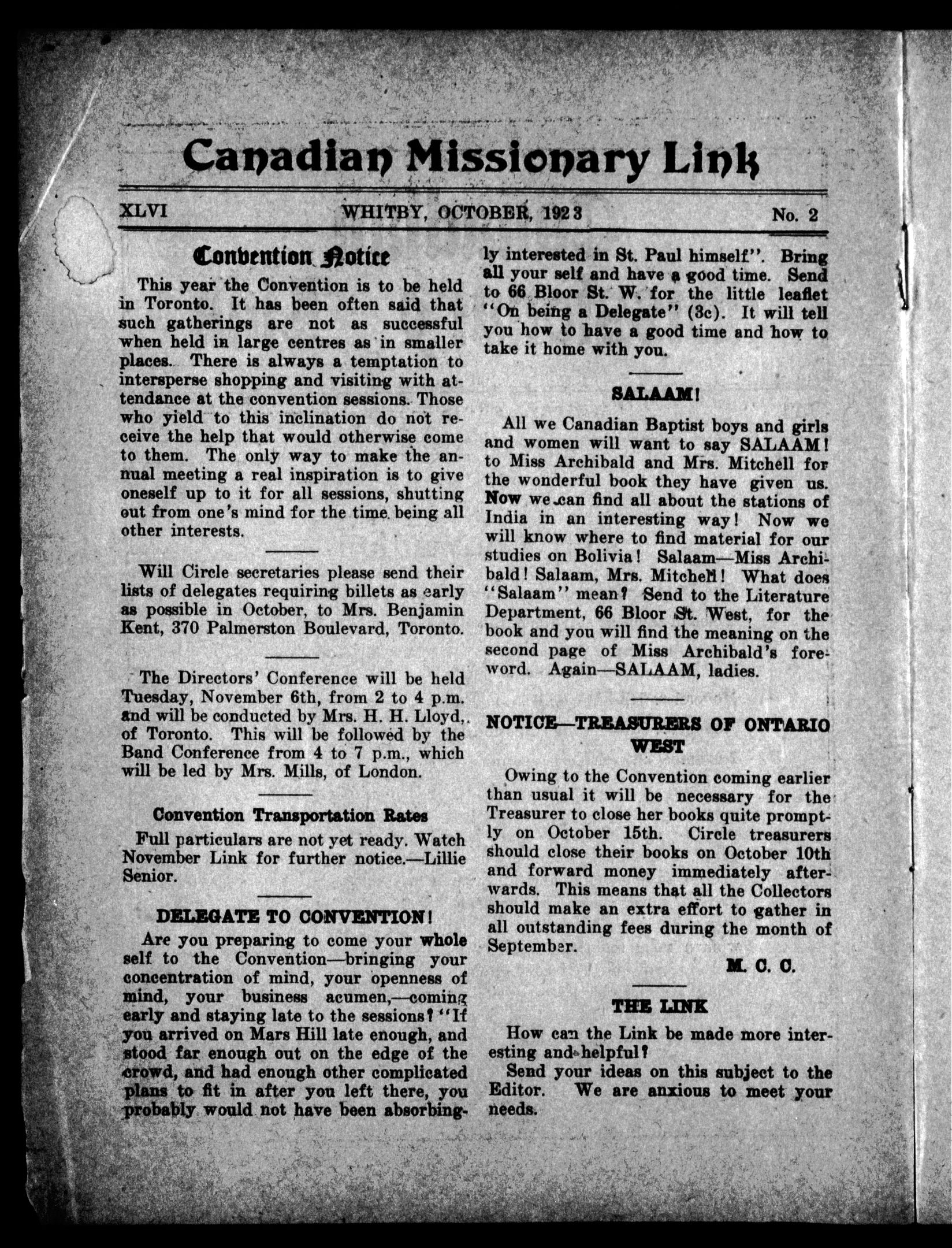 Canadian Missionary Link

XLVI WHITBY, OCTOBER, 1923 No. 2

Convention Notice

This year the Convention is to be held in Toronto. It has been often said that such gatherings are not as successful when held in large centres as in smaller places. There is always a temptation to intersperse shopping and visiting with attendance at the convention sessions. Those who yield to this inclination do not receive the help that would otherwise come to them. The only way to make the annual meeting a real inspiration is to give oneself up to it for all sessions, shutting out from one's mind for the time being all other interests.

Will Circle secretaries please send their lists of delegates requiring billets as early as possible in October, to Mrs. Benjamin Kent, 370 Palmerston Boulevard, Toronto.

The Directors' Conference will be held Tuesday, November 6th, from 2 to 4 p.m. and will be conducted by Mrs. H. H. Lloyd, of Toronto. This will be followed by the Band Conference from 4 to 7 p.m., which will be led by Mrs. Mills, of London.

Convention Transportation Rates

Full particulars are not yet ready. Watch November Link for further notice.—Lillie Senior.

DELEGATE TO CONVENTION!

Are you preparing to come your whole self to the Convention—bringing your concentration of mind, your openness of mind, your business acumen,—coming early and staying late to the sessions? "If you arrived on Mars Hill late enough, and stood far enough out on the edge of the crowd, and had enough other complicated plans to fit in after you left there, you probably would not have been absorbingly interested in St. Paul himself". Bring all your self and have a good time. Send to 66 Bloor St. W. for the little leaflet "On being a Delegate" (3c). It will tell you how to have a good time and how to take it home with you.

SALAAM!

All we Canadian Baptist boys and girls and women will want to say SALAAM! to Miss Archibald and Mrs. Mitchell for the wonderful book they have given us. Now we can find all about the stations of India in an interesting way! Now we will know where to find material for our studies on Bolivia! Salaam—Miss Archibald! Salaam, Mrs. Mitchell! What does "Salaam" mean? Send to the Literature Department, 66 Bloor St. West, for the book and you will find the meaning on the second page of Miss Archibald's foreword. Again—SALAAM, ladies.

NOTICE—TREASURERS OF ONTARIO WEST

Owing to the Convention coming earlier than usual it will be necessary for the Treasurer to close her books quite promptly on October 15th. Circle treasurers should close their books on October 10th and forward money immediately afterwards. This means that all the Collectors should make an extra effort to gather in all outstanding fees during the month of September.

M. C. C.

THE LINK

How can the Link be made more interesting and helpful?

Send your ideas on this subject to the Editor. We are anxious to meet your needs.